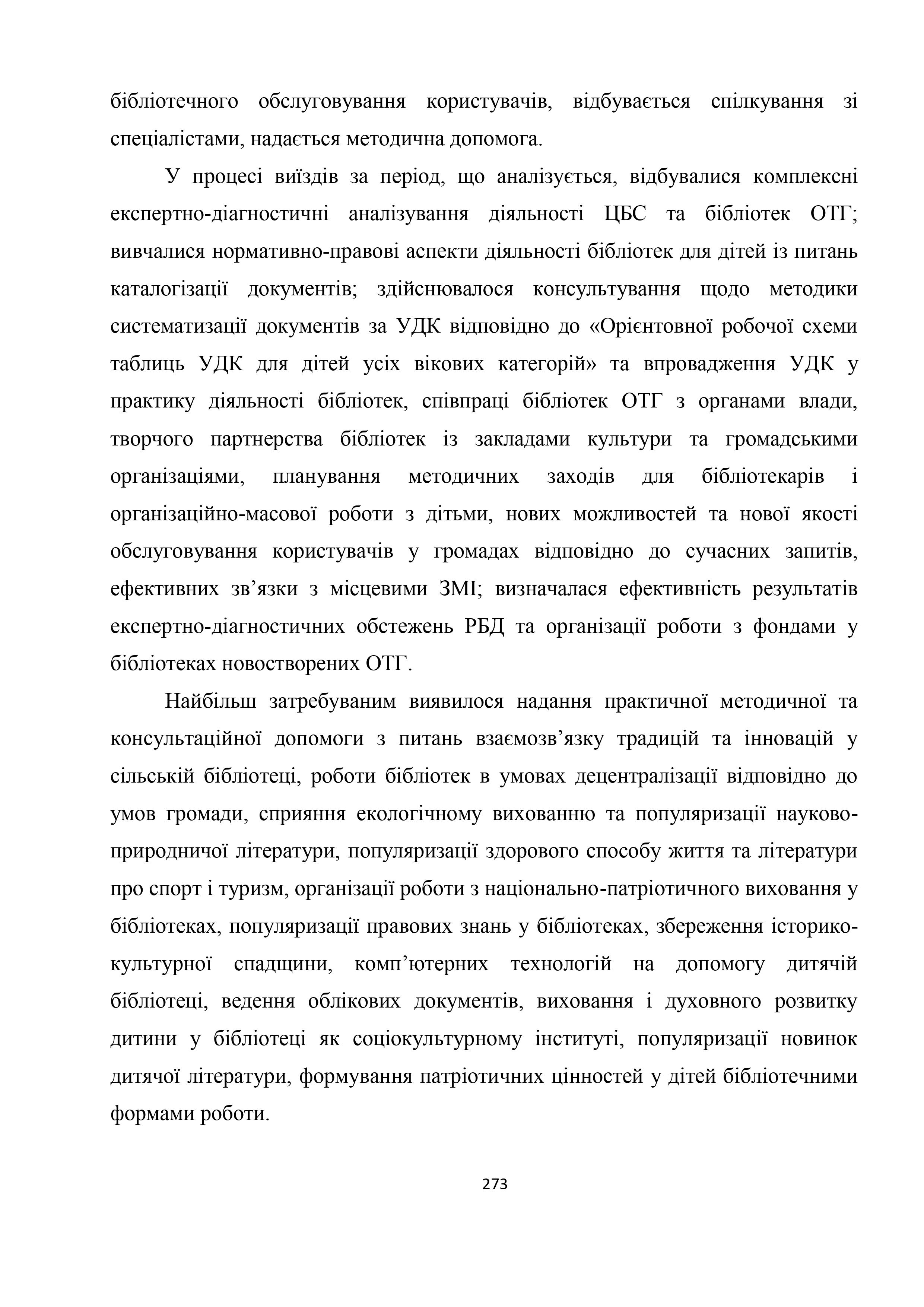 бібліотечного обслуговування користувачів, відбувається спілкування зі спеціалістами, надається методична допомога.

У процесі виїздів за період, що аналізується, відбувалися комплексні експертно-діагностичні аналізування діяльності ЦБС та бібліотек ОТГ; вивчалися нормативно-правові аспекти діяльності бібліотек для дітей із питань каталогізації документів; здійснювалося консультування щодо методики систематизації документів за УДК відповідно до «Орієнтовної робочої схеми таблиць УДК для дітей усіх вікових категорій» та впровадження УДК у практику діяльності бібліотек, співпраці бібліотек ОТГ з органами влади, творчого партнерства бібліотек із закладами культури та громадськими організаціями, планування методичних заходів для бібліотекарів і організаційно-масової роботи з дітьми, нових можливостей та нової якості обслуговування користувачів у громадах відповідно до сучасних запитів, ефективних зв’язки з місцевими ЗМІ; визначалася ефективність результатів експертно-діагностичних обстежень РБД та організації роботи з фондами у бібліотеках новостворених ОТГ.

Найбільш затребуваним виявилося надання практичної методичної та консультаційної допомоги з питань взаємозв’язку традицій та інновацій у сільській бібліотеці, роботи бібліотек в умовах децентралізації відповідно до умов громади, сприяння екологічному вихованню та популяризації науково-природничої літератури, популяризації здорового способу життя та літератури про спорт і туризм, організації роботи з національно-патріотичного виховання у бібліотеках, популяризації правових знань у бібліотеках, збереження історико-культурної спадщини, комп’ютерних технологій на допомогу дитячій бібліотеці, ведення облікових документів, виховання і духовного розвитку дитини у бібліотеці як соціокультурному інституті, популяризації новинок дитячої літератури, формування патріотичних цінностей у дітей бібліотечними формами роботи.

273